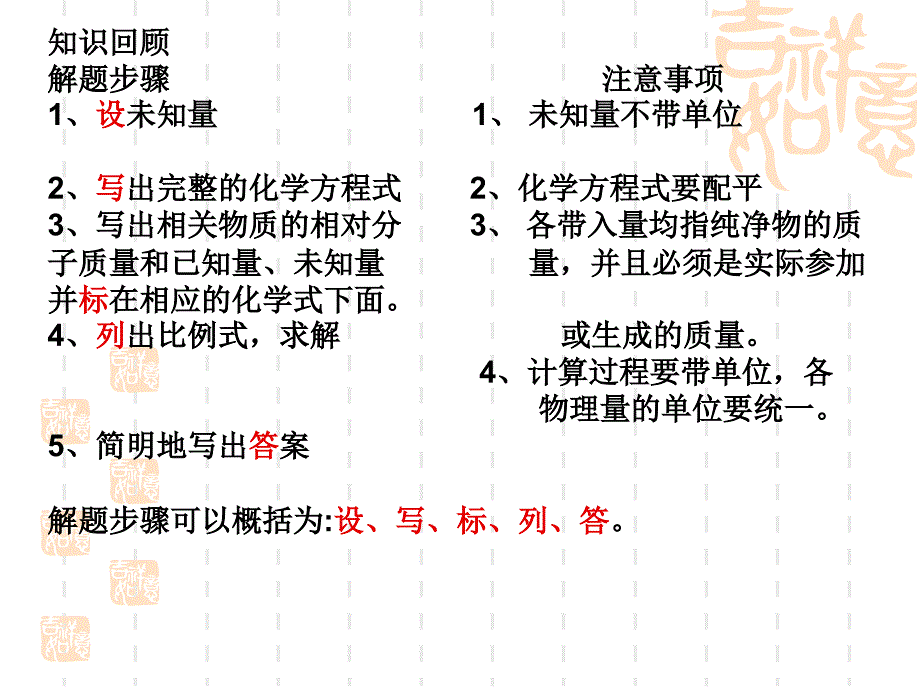 知识回顾

解题步骤

1、设未知量

2、写出完整的化学方程式

3、写出相关物质的相对分子质量和已知量、未知量并标在相应的化学式下面。

4、列出比例式，求解

5、简明地写出答案

注意事项

1、 未知量不带单位

2、化学方程式要配平

3、 各带入量均指纯净物的质量，并且必须是实际参加或生成的质量。

4、计算过程要带单位，各物理量的单位要统一。

解题步骤可以概括为:设、写、标、列、答。